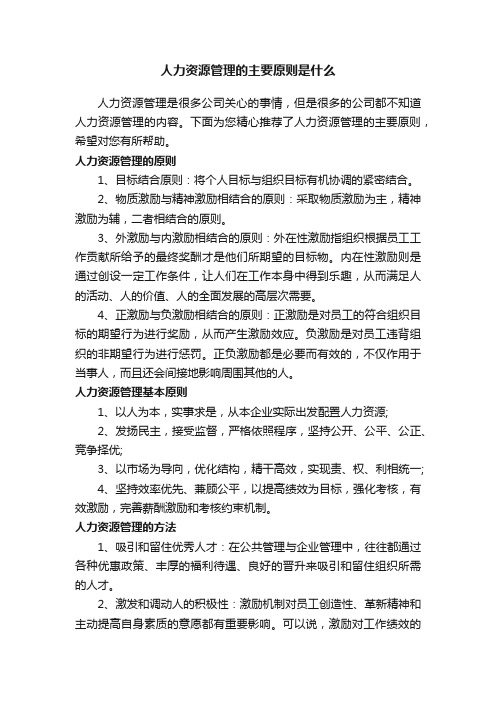 人力资源管理的主要原则是什么

人力资源管理是很多公司关心的事情，但是很多的公司都不知道人力资源管理的内容。下面为您精心推荐了人力资源管理的主要原则，希望对您有所帮助。

人力资源管理的原则

1、目标结合原则：将个人目标与组织目标有机协调的紧密结合。

2、物质激励与精神激励相结合的原则：采取物质激励为主，精神激励为辅，二者相结合的原则。

3、外激励与内激励相结合的原则：外在性激励指组织根据员工工作贡献所给予的最终奖酬才是他们所期望的目标物。内在性激励则是通过创设一定工作条件，让人们在工作本身中得到乐趣，从而满足人的活动、人的价值、人的全面发展的高层次需要。

4、正激励与负激励相结合的原则：正激励是对员工的符合组织目标的期望行为进行奖励，从而产生激励效应。负激励是对员工违背组织的非期望行为进行惩罚。正负激励都是必要而有效的，不仅作用于当事人，而且还会间接地影响周围其他的人。

人力资源管理基本原则

1、以人为本，实事求是，从本企业实际出发配置人力资源;

2、发扬民主，接受监督，严格依照程序，坚持公开、公平、公正、竞争择优;

3、以市场为导向，优化结构，精干高效，实现责、权、利相统一;

4、坚持效率优先、兼顾公平，以提高绩效为目标，强化考核，有效激励，完善薪酬激励和考核约束机制。

人力资源管理的方法

1、吸引和留住优秀人才：在公共管理与企业管理中，往往都通过各种优惠政策、丰厚的福利待遇、良好的晋升来吸引和留住组织所需的人才。

2、激发和调动人的积极性：激励机制对员工创造性、革新精神和主动提高自身素质的意愿都有重要影响。可以说，激励对工作绩效的